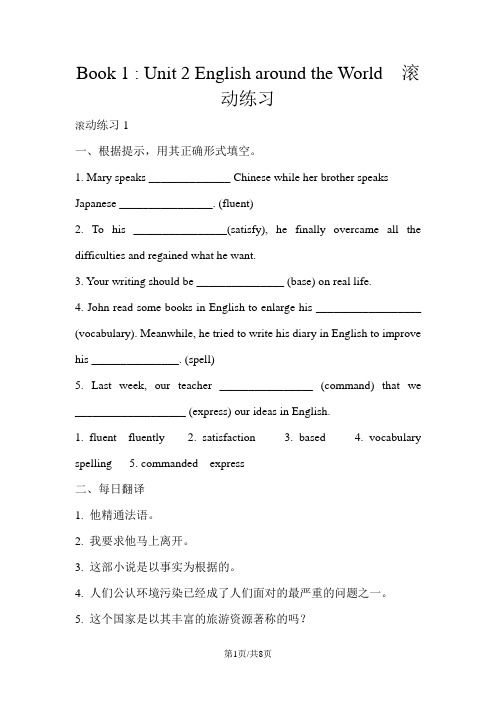 Book 1 : Unit 2 English around the World 滚动练习

滚动练习 1

一、根据提示，用其正确形式填空。

1. Mary speaks ______________ Chinese while her brother speaks Japanese ________________. (fluent)

2. To his ________________(satisfy), he finally overcame all the difficulties and regained what he want.

3. Your writing should be _______________ (base) on real life.

4. John read some books in English to enlarge his __________________ (vocabulary). Meanwhile, he tried to write his diary in English to improve his _______________. (spell)

5. Last week, our teacher ________________ (command) that we ___________________ (express) our ideas in English.

1. fluent fluently 2. satisfaction 3. based 4. vocabulary spelling 5. commanded express

二、每日翻译

1. 他精通法语。

2. 我要求他马上离开。

3. 这部小说是以事实为根据的。

4. 人们公认环境污染已经成了人们面对的最严重的问题之一。

5. 这个国家是以其丰富的旅游资源著称的吗？

第1页/共8页